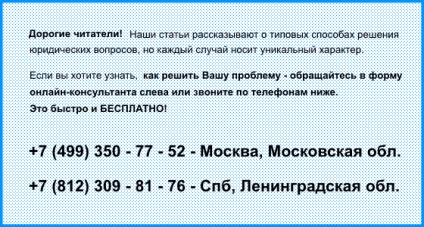 Дорогие читатели! Наши статьи рассказывают о типовых способах решения юридических вопросов, но каждый случай носит уникальный характер.

Если вы хотите узнать, как решить Вашу проблему - обращайтесь в форму онлайн-консультанта слева или звоните по телефонам ниже.
Это быстро и БЕСПЛАТНО!

+7 (499) 350 - 77 - 52 - Москва, Московская обл.

+7 (812) 309 - 81 - 76 - Спб, Ленинградская обл.